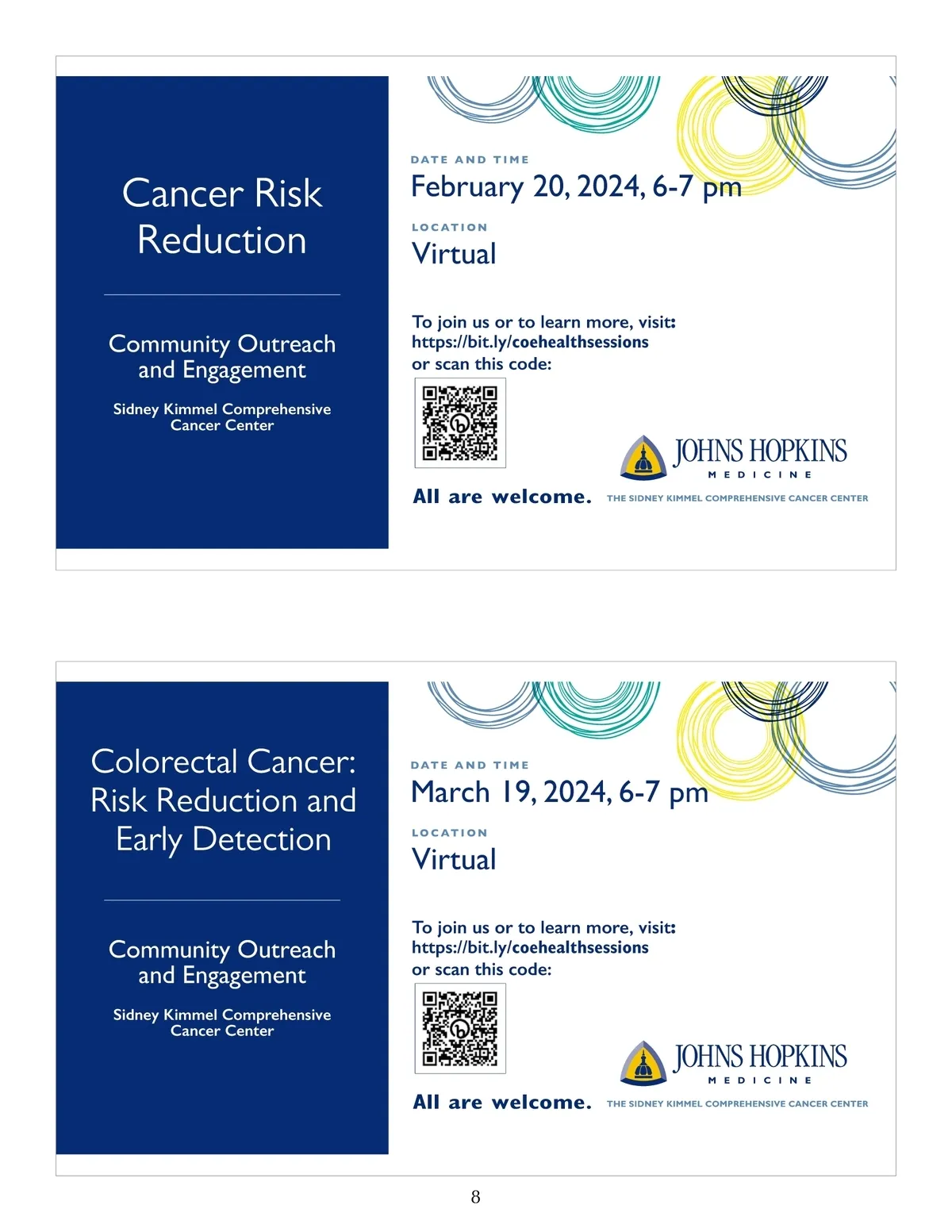 Cancer Risk Reduction

Community Outreach and Engagement

Sidney Kimmel Comprehensive Cancer Center

DATE AND TIME

February 20, 2024, 6-7 pm

LOCATION

Virtual

To join us or to learn more, visit: https://bit.ly/coehealthsessions or scan this code:

All are welcome.

JOHNS HOPKINS MEDICINE

THE SIDNEY KIMMEL COMPREHENSIVE CANCER CENTER

Colorectal Cancer: Risk Reduction and Early Detection

Community Outreach and Engagement

Sidney Kimmel Comprehensive Cancer Center

DATE AND TIME

March 19, 2024, 6-7 pm

LOCATION

Virtual

To join us or to learn more, visit: https://bit.ly/coehealthsessions or scan this code:

All are welcome.

JOHNS HOPKINS MEDICINE

THE SIDNEY KIMMEL COMPREHENSIVE CANCER CENTER

8